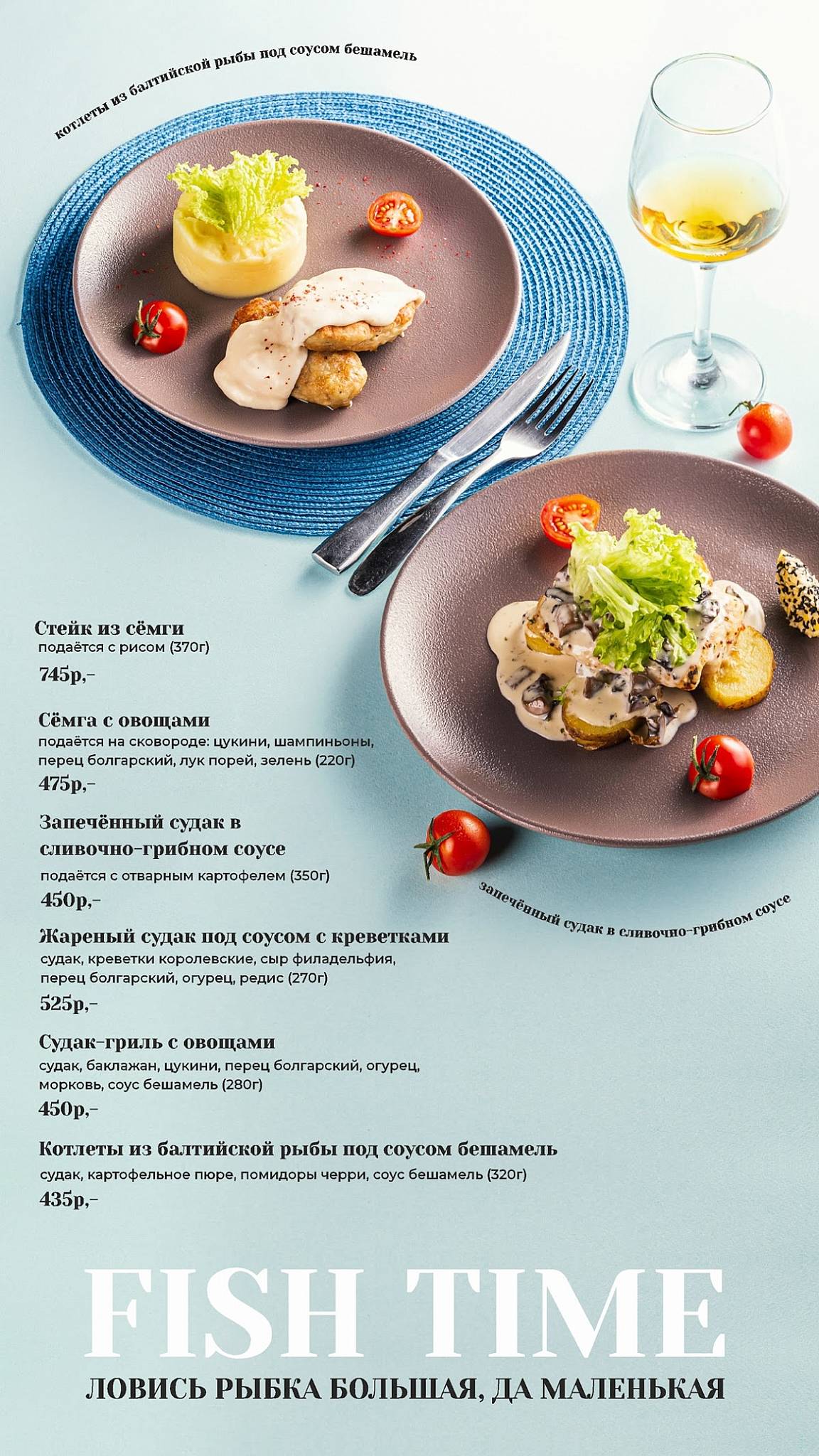 котлеты из балтийской рыбы под соусом бешамель

Стейк из сёмги
подаётся с рисом (370г)
745р,–

Сёмга с овощами
подаётся на сковороде: цукини, шампиньоны, перец болгарский, лук порей, зелень (220г)
475р,–

Запечённый судак в сливочно-грибном соусе
подаётся с отварным картофелем (350г)
450р,–

запечённый судак в сливочно-грибном соусе

Жареный судак под соусом с креветками
судак, креветки королевские, сыр филадельфия, перец болгарский, огурец, редис (270г)
525р,–

Судак-гриль с овощами
судак, баклажан, цукини, перец болгарский, огурец, морковь, соус бешамель (280г)
450р,–

Котлеты из балтийской рыбы под соусом бешамель
судак, картофельное пюре, помидоры черри, соус бешамель (320г)
435р,–

FISH TIME
ЛОВИСЬ РЫБКА БОЛЬШАЯ, ДА МАЛЕНЬКАЯ